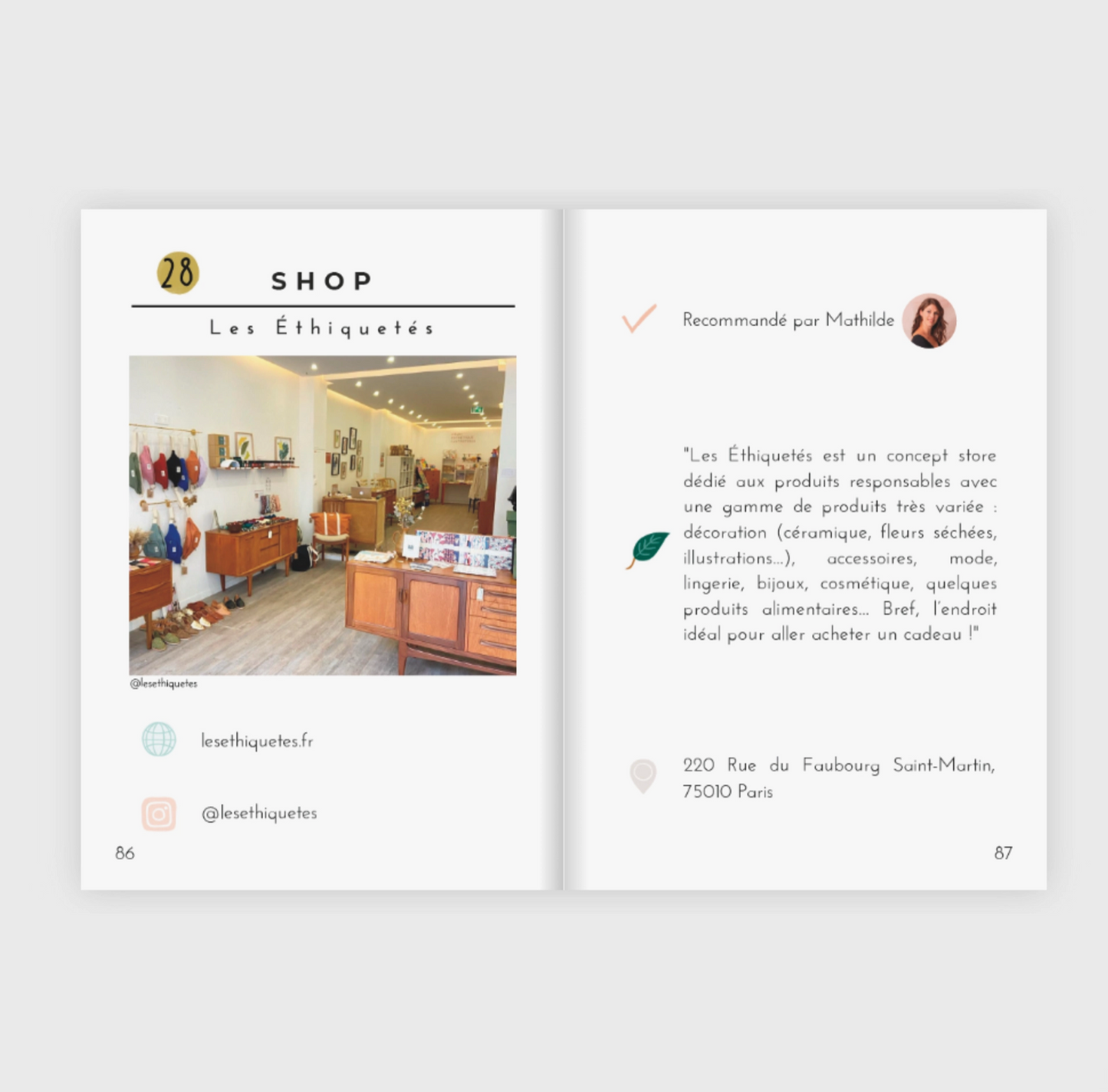 28

SHOP

Les Éthiquetés

@lesethiquetes

lesethiquetes.fr

@lesethiquetes

86

Recommandé par Mathilde

"Les Éthiquetés est un concept store dédié aux produits responsables avec une gamme de produits très variée : décoration (céramique, fleurs séchées, illustrations...), accessoires, mode, lingerie, bijoux, cosmétique, quelques produits alimentaires... Bref, l'endroit idéal pour aller acheter un cadeau !"

220 Rue du Faubourg Saint-Martin, 75010 Paris

87